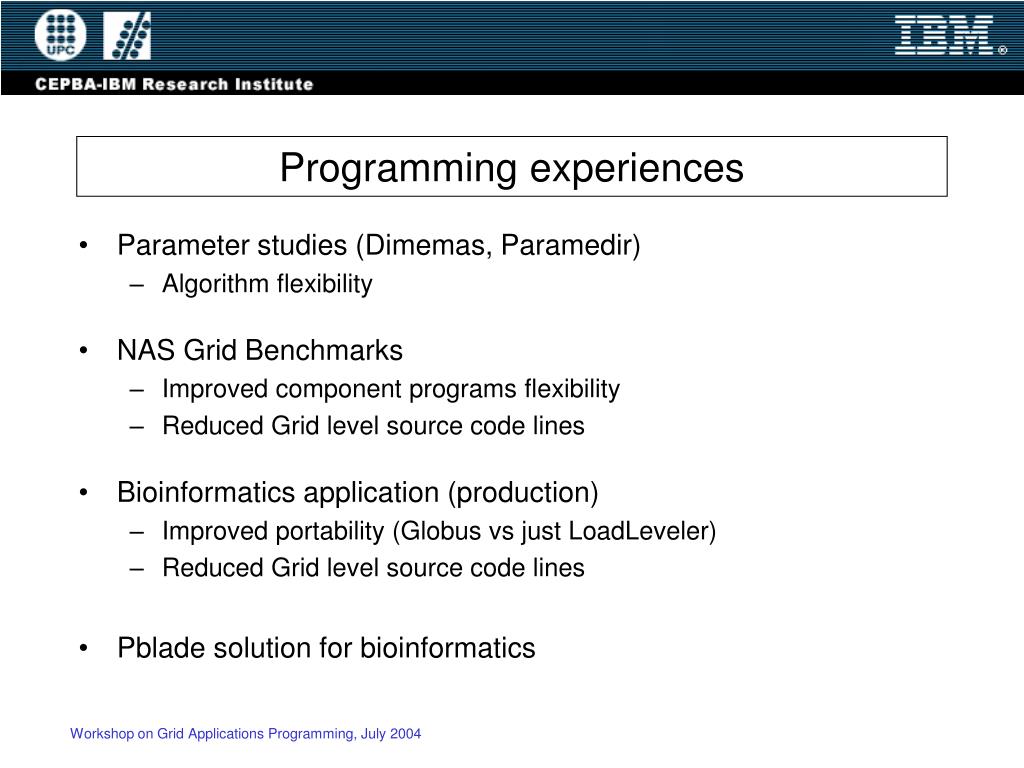 UPC

IBM®

CEPBA-IBM Research Institute

Programming experiences

• Parameter studies (Dimemas, Paramedir)
– Algorithm flexibility

• NAS Grid Benchmarks
– Improved component programs flexibility
– Reduced Grid level source code lines

• Bioinformatics application (production)
– Improved portability (Globus vs just LoadLeveler)
– Reduced Grid level source code lines

• Pblade solution for bioinformatics

Workshop on Grid Applications Programming, July 2004